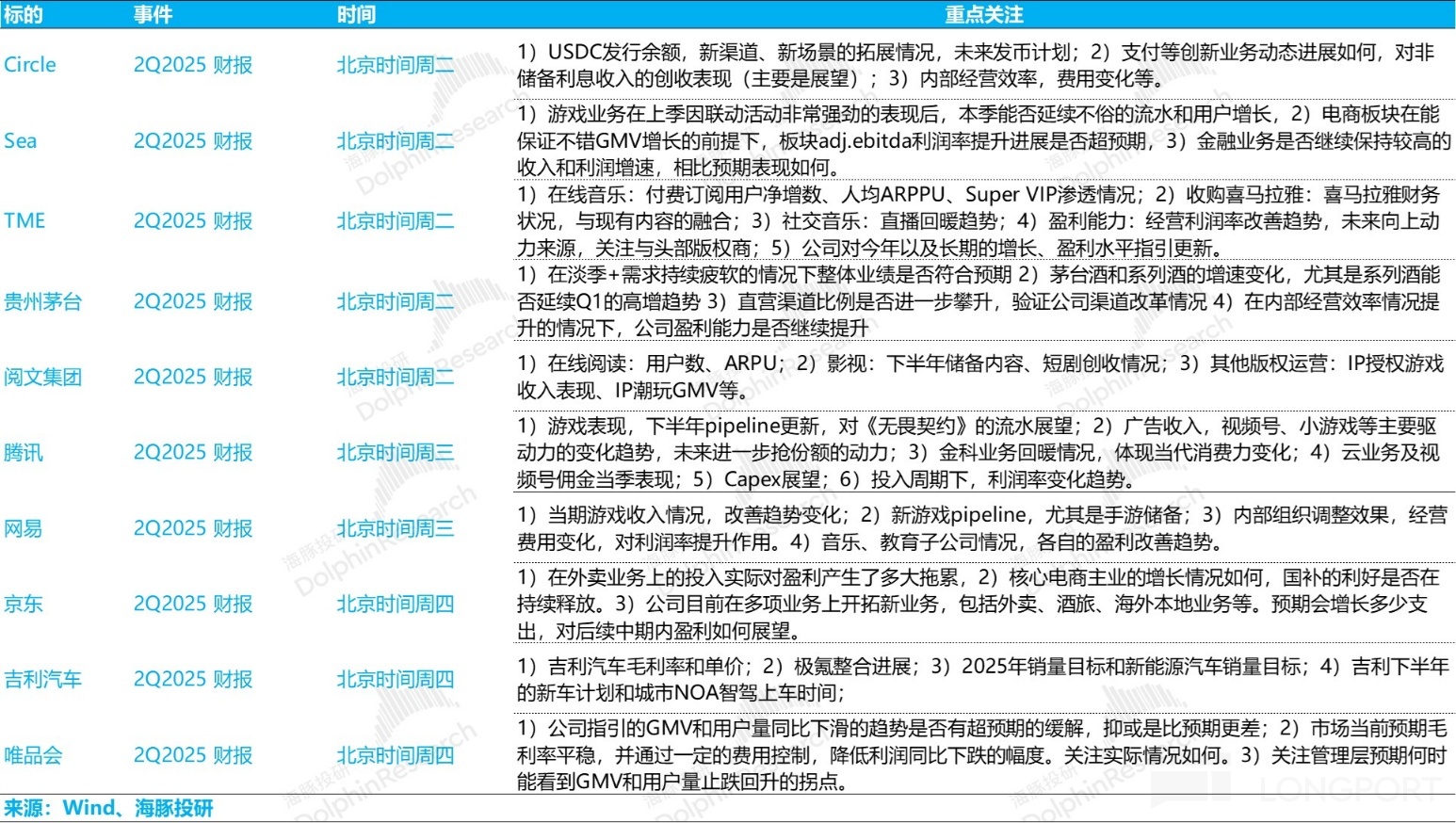 | 标的 | 事件 | 时间 | 重点关注 |
|---|---|---|---|
| Circle | 2Q2025 财报 | 北京时间周二 | 1）USDC发行余额，新渠道、新场景的拓展情况，未来发币计划；2）支付等创新业务动态进展如何，对非储备利息收入的创收表现（主要是展望）；3）内部经营效率，费用变化等。 |
| Sea | 2Q2025 财报 | 北京时间周二 | 1）游戏业务在上季因联动活动非常强劲的表现后，本季能否延续不俗的流水和用户增长，2）电商板块在能保证不错GMV增长的前提下，板块adj.ebitda利润率提升进展是否超预期，3）金融业务是否继续保持较高的收入和利润增速，相比预期表现如何。 |
| TME | 2Q2025 财报 | 北京时间周二 | 1）在线音乐：付费订阅用户净增数、人均ARPPU、Super VIP渗透情况；2）收购喜马拉雅：喜马拉雅财务状况，与现有内容的融合；3）社交音乐：直播回暖趋势；4）盈利能力：经营利润率改善趋势，未来向上动力来源，关注与头部版权商；5）公司对今年以及长期的增长、盈利水平指引更新。 |
| 贵州茅台 | 2Q2025 财报 | 北京时间周二 | 1）在淡季+需求持续疲软的情况下整体业绩是否符合预期 2）茅台酒和系列酒的增速变化，尤其是系列酒能否延续Q1的高增趋势 3）直营渠道比例是否进一步攀升，验证公司渠道改革情况 4）在内部经营效率情况提升的情况下，公司盈利能力是否继续提升 |
| 阅文集团 | 2Q2025 财报 | 北京时间周二 | 1）在线阅读：用户数、ARPU；2）影视：下半年储备内容、短剧创收情况；3）其他版权运营：IP授权游戏收入表现、IP潮玩GMV等。 |
| 腾讯 | 2Q2025 财报 | 北京时间周三 | 1）游戏表现，下半年pipeline更新，对《无畏契约》的流水展望；2）广告收入，视频号、小游戏等主要驱动力的变化趋势，未来进一步抢份额的动力；3）金科业务回暖情况，体现当代消费力变化；4）云业务及视频号佣金当季表现；5）Capex展望；6）投入周期下，利润率变化趋势。 |
| 网易 | 2Q2025 财报 | 北京时间周三 | 1）当期游戏收入情况，改善趋势变化；2）新游戏pipeline，尤其是手游储备；3）内部组织调整效果，经营费用变化，对利润率提升作用。4）音乐、教育子公司情况，各自的盈利改善趋势。 |
| 京东 | 2Q2025 财报 | 北京时间周四 | 1）在外卖业务上的投入实际对盈利产生了多大拖累，2）核心电商主业的增长情况如何，国补的利好是否在持续释放。3）公司目前在多项业务上开拓新业务，包括外卖、酒旅、海外本地业务等。预期会增长多少支出，对后续中期内盈利如何展望。 |
| 吉利汽车 | 2Q2025 财报 | 北京时间周四 | 1）吉利汽车毛利率和单价；2）极氪整合进展；3）2025年销量目标和新能源汽车销量目标；4）吉利下半年的新车计划和城市NOA智驾上车时间； |
| 唯品会 | 2Q2025 财报 | 北京时间周四 | 1）公司指引的GMV和用户量同比下滑的趋势是否有超预期的缓解，抑或是比预期更差；2）市场当前预期毛利率平稳，并通过一定的费用控制，降低利润同比下跌的幅度。关注实际情况如何。3）关注管理层预期何时能看到GMV和用户量止跌回升的拐点。 |

来源：Wind、海豚投研

海豚投研 DolphinResearch LONGPORT